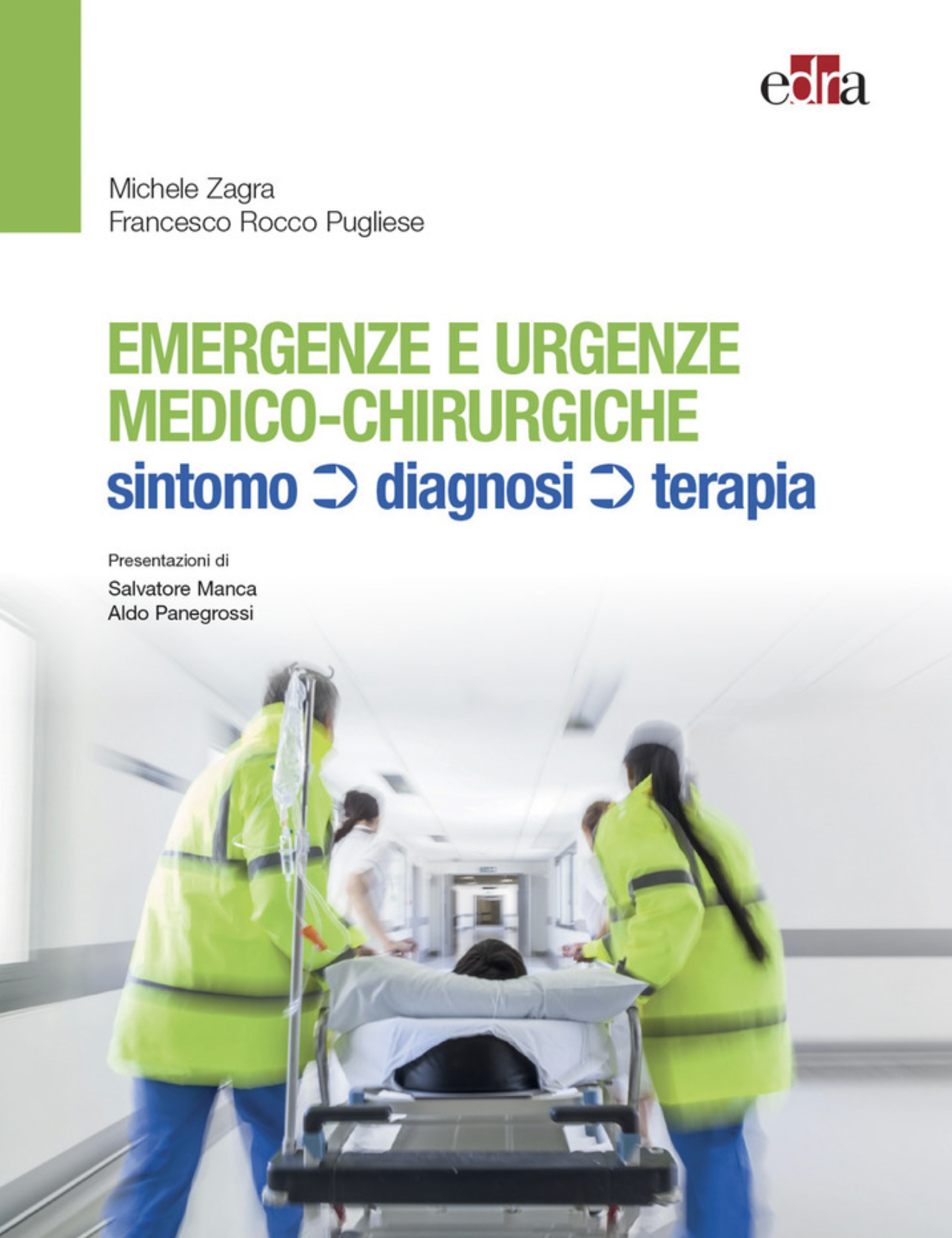 edra

Michele Zagra
Francesco Rocco Pugliese

EMERGENZE E URGENZE MEDICO-CHIRURGICHE
sintomo ➲ diagnosi ➲ terapia

Presentazioni di
Salvatore Manca
Aldo Panegrossi